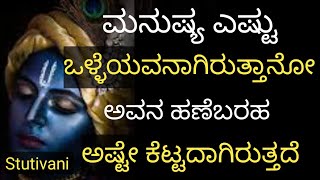 ಮನುಷ್ಯ ಎಷ್ಟು
ಒಳ್ಳೆಯವನಾಗಿರುತ್ತಾನೋ
ಅವನ ಹಣೆಬರಹ
ಅಷ್ಟೇ ಕೆಟ್ಟದಾಗಿರುತ್ತದೆ

Stutivani